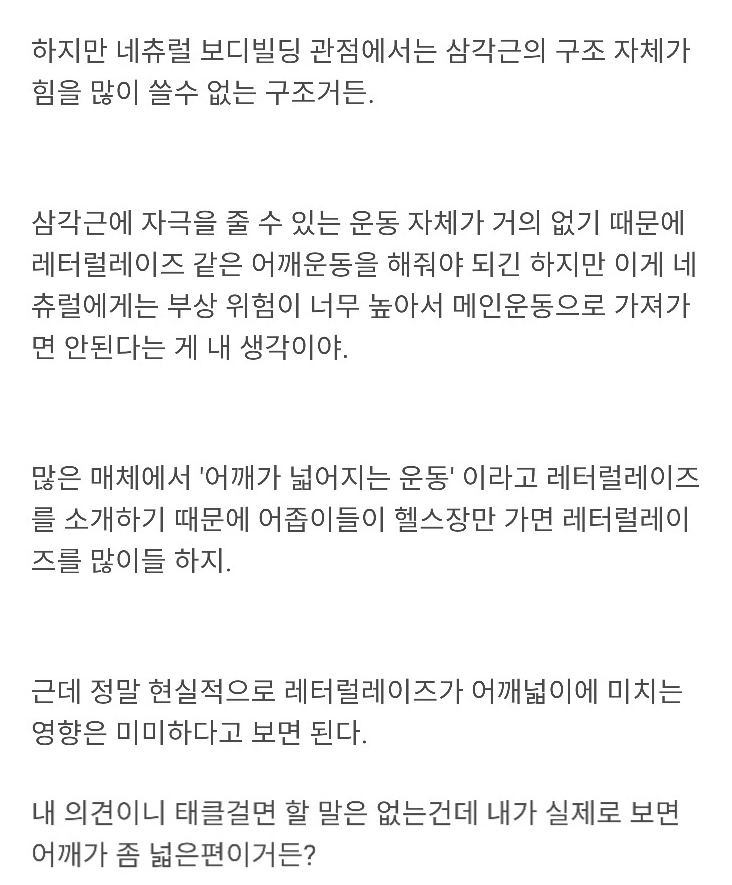 하지만 네츄럴 보디빌딩 관점에서는 삼각근의 구조 자체가 힘을 많이 쓸수 없는 구조거든.

삼각근에 자극을 줄 수 있는 운동 자체가 거의 없기 때문에 레터럴레이즈 같은 어깨운동을 해줘야 되긴 하지만 이게 네츄럴에게는 부상 위험이 너무 높아서 메인운동으로 가져가면 안된다는 게 내 생각이야.

많은 매체에서 '어깨가 넓어지는 운동' 이라고 레터럴레이즈를 소개하기 때문에 어좁이들이 헬스장만 가면 레터럴레이즈를 많이들 하지.

근데 정말 현실적으로 레터럴레이즈가 어깨넓이에 미치는 영향은 미미하다고 보면 된다.

내 의견이니 태클걸면 할 말은 없는건데 내가 실제로 보면 어깨가 좀 넓은편이거든?